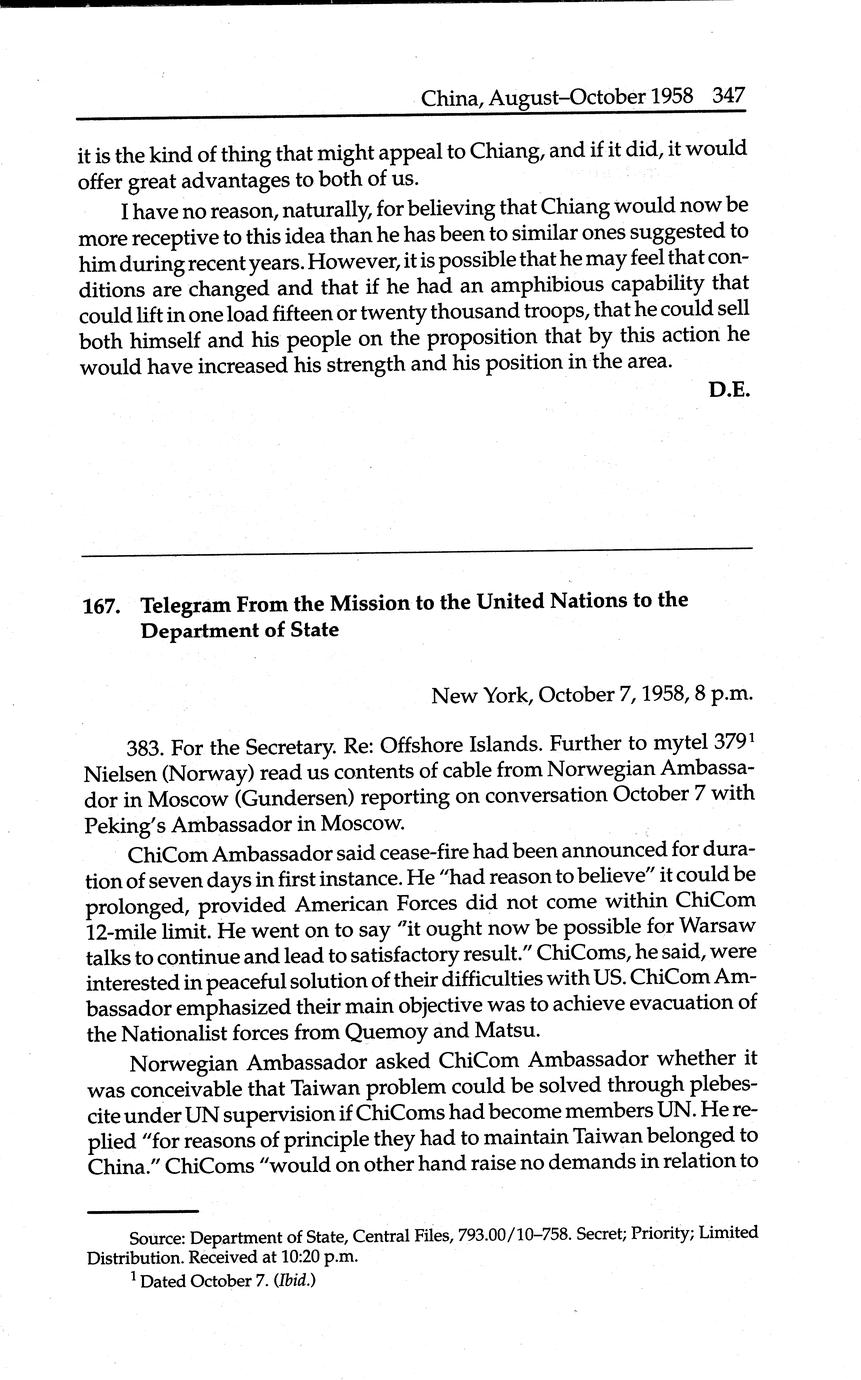 China, August–October 1958 347

it is the kind of thing that might appeal to Chiang, and if it did, it would offer great advantages to both of us.

I have no reason, naturally, for believing that Chiang would now be more receptive to this idea than he has been to similar ones suggested to him during recent years. However, it is possible that he may feel that conditions are changed and that if he had an amphibious capability that could lift in one load fifteen or twenty thousand troops, that he could sell both himself and his people on the proposition that by this action he would have increased his strength and his position in the area.

D.E.

167. Telegram From the Mission to the United Nations to the Department of State

New York, October 7, 1958, 8 p.m.

383. For the Secretary. Re: Offshore Islands. Further to mytel 379$^1$ Nielsen (Norway) read us contents of cable from Norwegian Ambassador in Moscow (Gundersen) reporting on conversation October 7 with Peking's Ambassador in Moscow.

ChiCom Ambassador said cease-fire had been announced for duration of seven days in first instance. He "had reason to believe" it could be prolonged, provided American Forces did not come within ChiCom 12-mile limit. He went on to say "it ought now be possible for Warsaw talks to continue and lead to satisfactory result." ChiComs, he said, were interested in peaceful solution of their difficulties with US. ChiCom Ambassador emphasized their main objective was to achieve evacuation of the Nationalist forces from Quemoy and Matsu.

Norwegian Ambassador asked ChiCom Ambassador whether it was conceivable that Taiwan problem could be solved through plebescite under UN supervision if ChiComs had become members UN. He replied "for reasons of principle they had to maintain Taiwan belonged to China." ChiComs "would on other hand raise no demands in relation to

Source: Department of State, Central Files, 793.00/10–758. Secret; Priority; Limited Distribution. Received at 10:20 p.m.
$^1$ Dated October 7. (Ibid.)